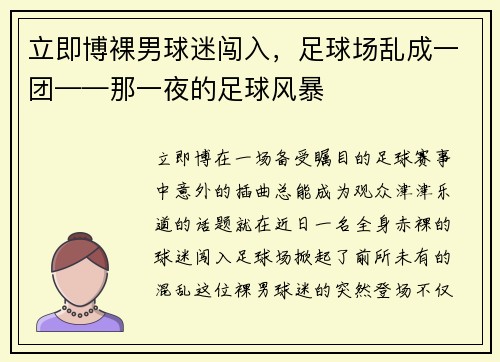 立即博裸男球迷闯入，足球场乱成一团——那一夜的足球风暴

立即博在一场备受瞩目的足球赛事中意外的插曲总能成为观众津津乐道的话题就在近日一名全身赤裸的球迷闯入足球场掀起了前所未有的混乱这位裸男球迷的突然登场不仅